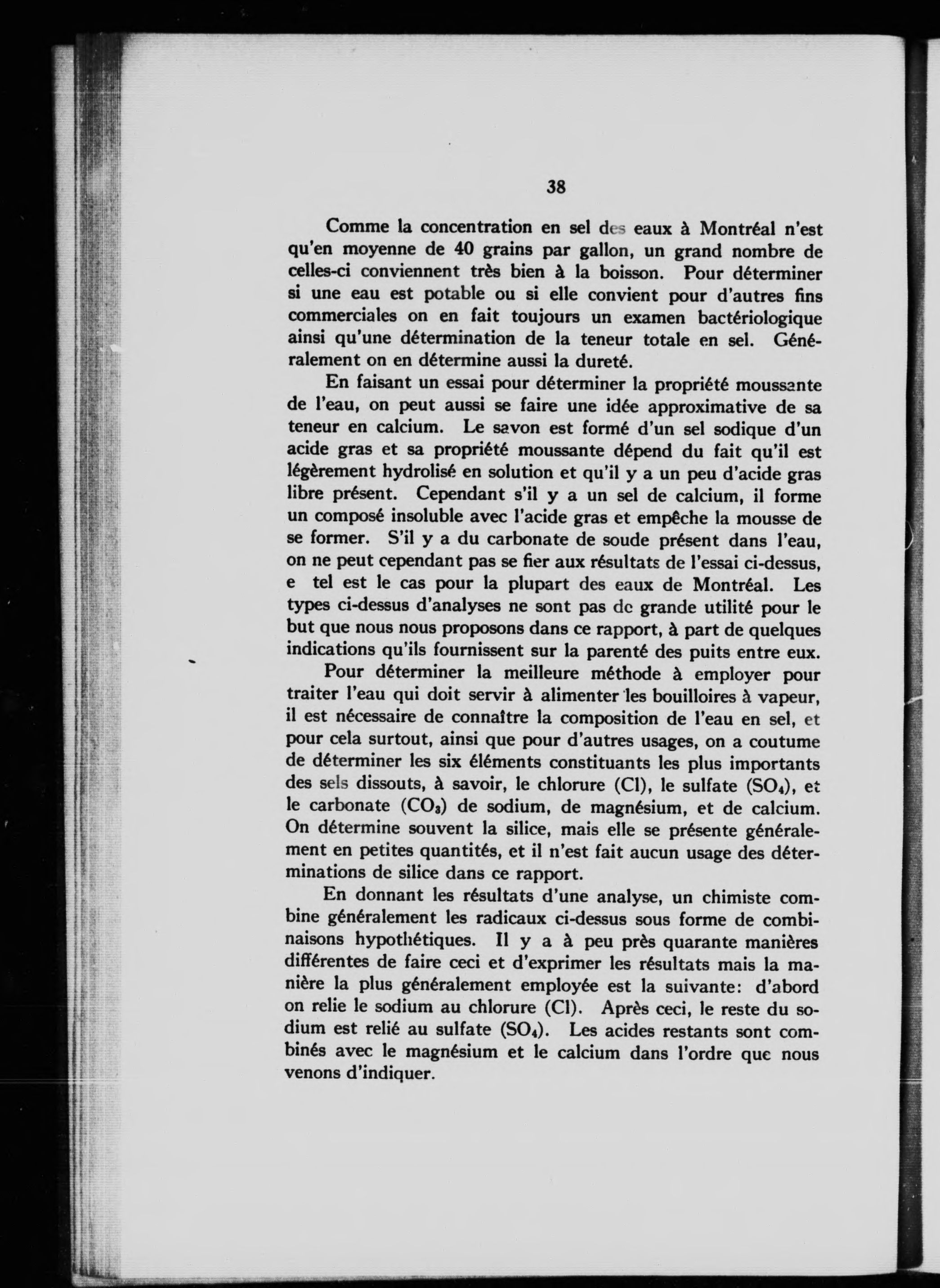 38

Comme la concentration en sel des eaux à Montréal n'est qu'en moyenne de 40 grains par gallon, un grand nombre de celles-ci conviennent très bien à la boisson. Pour déterminer si une eau est potable ou si elle convient pour d'autres fins commerciales on en fait toujours un examen bactériologique ainsi qu'une détermination de la teneur totale en sel. Généralement on en détermine aussi la dureté.

En faisant un essai pour déterminer la propriété moussante de l'eau, on peut aussi se faire une idée approximative de sa teneur en calcium. Le savon est formé d'un sel sodique d'un acide gras et sa propriété moussante dépend du fait qu'il est légèrement hydrolisé en solution et qu'il y a un peu d'acide gras libre présent. Cependant s'il y a un sel de calcium, il forme un composé insoluble avec l'acide gras et empêche la mousse de se former. S'il y a du carbonate de soude présent dans l'eau, on ne peut cependant pas se fier aux résultats de l'essai ci-dessus, e tel est le cas pour la plupart des eaux de Montréal. Les types ci-dessus d'analyses ne sont pas de grande utilité pour le but que nous nous proposons dans ce rapport, à part de quelques indications qu'ils fournissent sur la parenté des puits entre eux.

Pour déterminer la meilleure méthode à employer pour traiter l'eau qui doit servir à alimenter les bouilloires à vapeur, il est nécessaire de connaître la composition de l'eau en sel, et pour cela surtout, ainsi que pour d'autres usages, on a coutume de déterminer les six éléments constituants les plus importants des sels dissouts, à savoir, le chlorure (Cl), le sulfate ($SO_4$), et le carbonate ($CO_3$) de sodium, de magnésium, et de calcium. On détermine souvent la silice, mais elle se présente généralement en petites quantités, et il n'est fait aucun usage des déterminations de silice dans ce rapport.

En donnant les résultats d'une analyse, un chimiste combine généralement les radicaux ci-dessus sous forme de combinaisons hypothétiques. Il y a à peu près quarante manières différentes de faire ceci et d'exprimer les résultats mais la manière la plus généralement employée est la suivante: d'abord on relie le sodium au chlorure (Cl). Après ceci, le reste du sodium est relié au sulfate ($SO_4$). Les acides restants sont combinés avec le magnésium et le calcium dans l'ordre que nous venons d'indiquer.